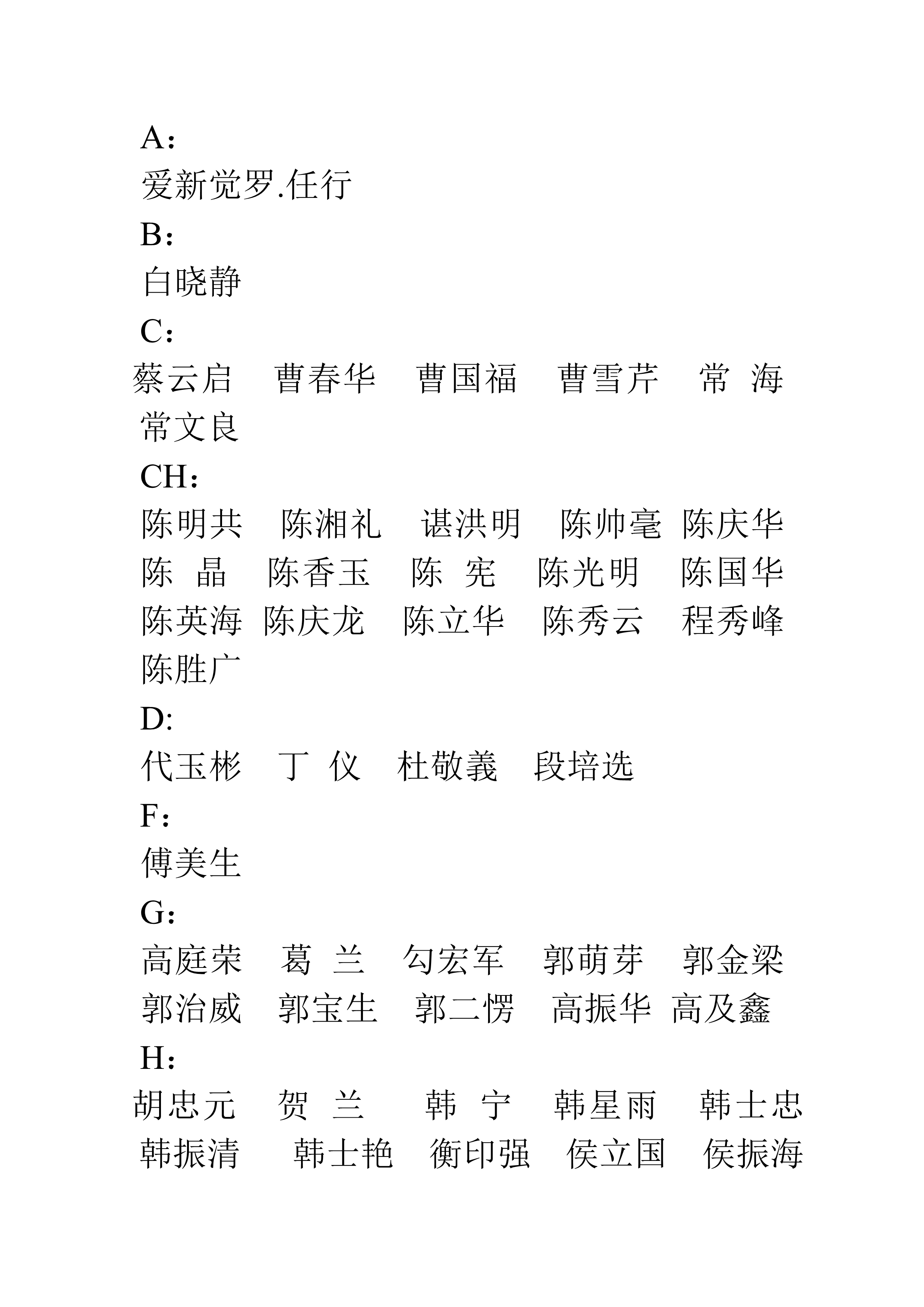 A：
爱新觉罗.任行
B：
白晓静
C：
蔡云启　曹春华　曹国福　曹雪芹　常 海
常文良
CH：
陈明共　陈湘礼　谌洪明　陈帅毫 陈庆华
陈 晶　陈香玉　陈 宪　陈光明　陈国华
陈英海 陈庆龙　陈立华　陈秀云　程秀峰
陈胜广
D:
代玉彬　丁 仪　杜敬義　段培选
F：
傅美生
G：
高庭荣　葛 兰　勾宏军　郭萌芽　郭金梁
郭治威　郭宝生　郭二愣　高振华 高及鑫
H：
胡忠元　贺 兰　韩 宁　韩星雨　韩士忠
韩振清　韩士艳　衡印强　侯立国　侯振海